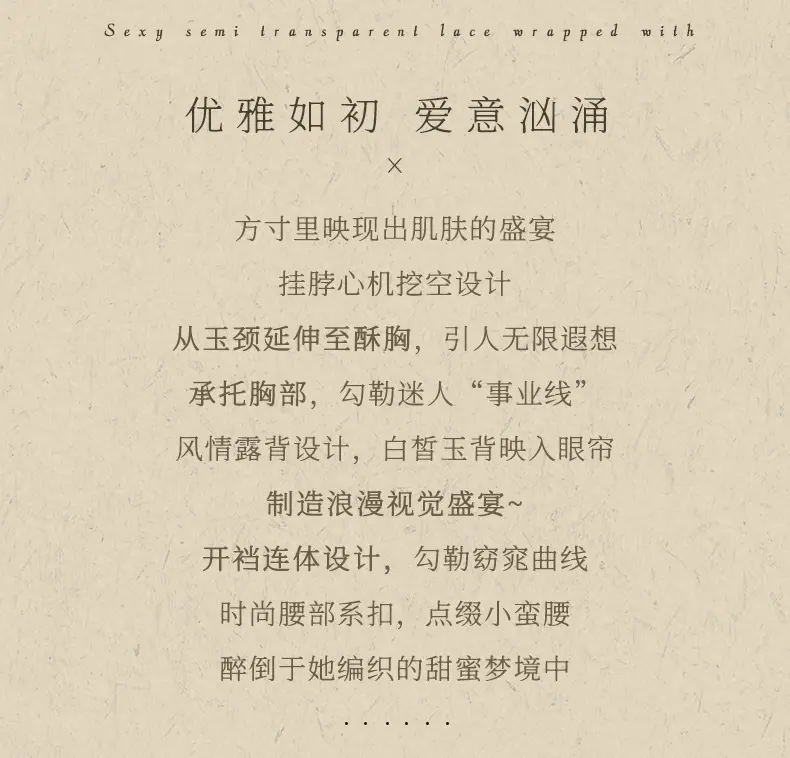 Sexy semi transparent lace wrapped with

优雅如初 爱意汹涌

×

方寸里映现出肌肤的盛宴

挂脖心机挖空设计

从玉颈延伸至酥胸，引人无限遐想

承托胸部，勾勒迷人“事业线”

风情露背设计，白皙玉背映入眼帘

制造浪漫视觉盛宴~

开裆连体设计，勾勒窈窕曲线

时尚腰部系扣，点缀小蛮腰

醉倒于她编织的甜蜜梦境中

......